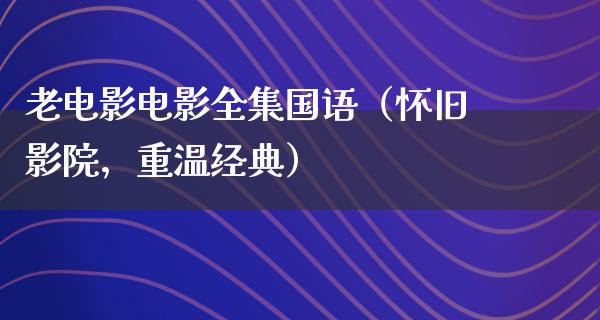 老电影电影全集国语（怀旧影院，重温经典）